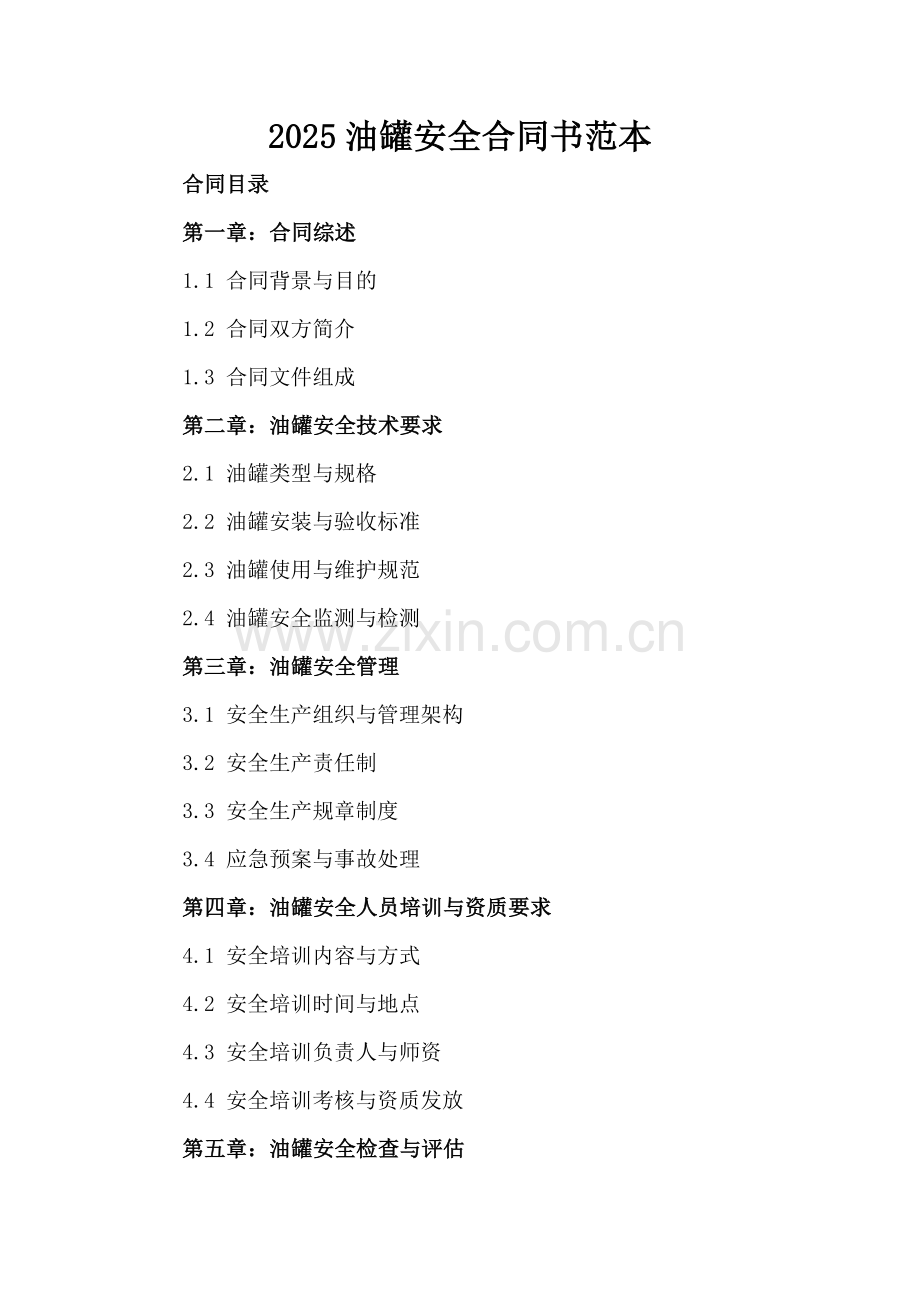 2025油罐安全合同书范本

合同目录

第一章：合同综述

1.1 合同背景与目的

1.2 合同双方简介

1.3 合同文件组成

第二章：油罐安全技术要求

2.1 油罐类型与规格

2.2 油罐安装与验收标准

2.3 油罐使用与维护规范

2.4 油罐安全监测与检测

第三章：油罐安全管理

3.1 安全生产组织与管理架构

3.2 安全生产责任制

3.3 安全生产规章制度

3.4 应急预案与事故处理

第四章：油罐安全人员培训与资质要求

4.1 安全培训内容与方式

4.2 安全培训时间与地点

4.3 安全培训负责人与师资

4.4 安全培训考核与资质发放

第五章：油罐安全检查与评估

www.zixin.com.cn